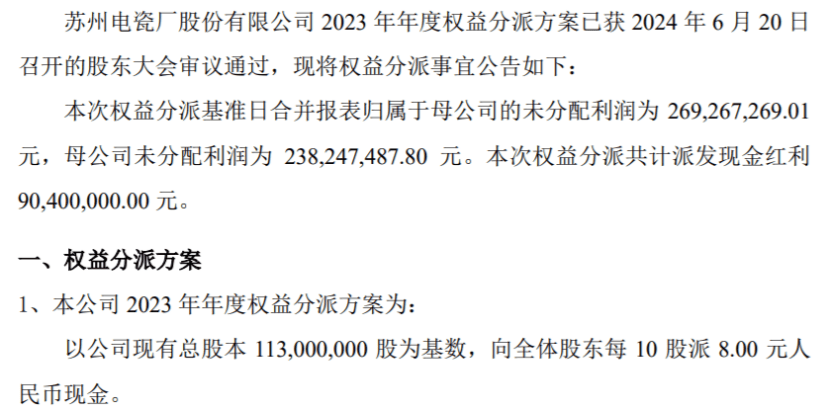 苏州电瓷厂股份有限公司 2023 年年度权益分派方案已获 2024 年 6 月 20 日召开的股东大会审议通过，现将权益分派事宜公告如下：

本次权益分派基准日合并报表归属于母公司的未分配利润为 269,267,269.01 元，母公司未分配利润为 238,247,487.80 元。本次权益分派共计派发现金红利 90,400,000.00 元。

一、权益分派方案

1、本公司 2023 年年度权益分派方案为：

以公司现有总股本 113,000,000 股为基数，向全体股东每 10 股派 8.00 元人民币现金。